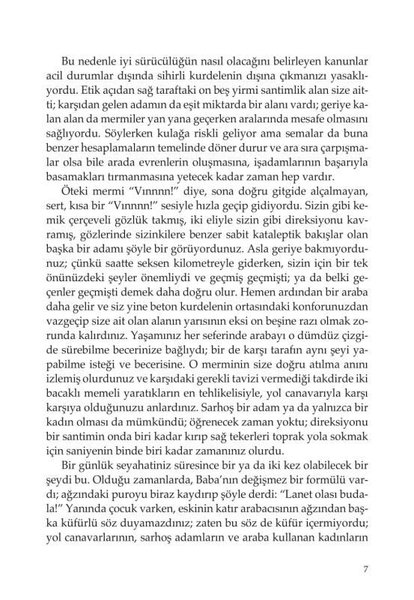 Bu nedenle iyi sürücülüğün nasıl olacağını belirleyen kanunlar acil durumlar dışında sihirli kurdelenin dışına çıkmanızı yasaklıyordu. Etik açıdan sağ taraftaki on beş yirmi santimlik alan size aitti; karşıdan gelen adamın da eşit miktarda bir alanı vardı; geriye kalan alan da mermiler yan yana geçerken aralarında mesafe olmasını sağlıyordu. Söylerken kulağa riskli geliyor ama semalar da buna benzer hesaplamaların temelinde döner durur ve ara sıra çarpışmalar olsa bile arada evrenlerin oluşmasına, işadamlarının başarıyla basamakları tırmanmasına yetecek kadar zaman hep vardır.

Öteki mermi "Vınnnn!" diye, sona doğru gitgide alçalmayan, sert, kısa bir "Vınnnn!" sesiyle hızla geçip gidiyordu. Sizin gibi kemik çerçeveli gözlük takmış, iki eliyle sizin gibi direksiyonu kavramış, gözlerinde sizinkilere benzer sabit kataleptik bakışlar olan başka bir adamı şöyle bir görüyordunuz. Asla geriye bakmıyordunuz; çünkü saatte seksen kilometreyle giderken, sizin için bir tek önünüzdeki şeyler önemliydi ve geçmiş geçmişti; ya da belki geçenler geçmişti demek daha doğru olur. Hemen ardından bir araba daha gelir ve siz yine beton kurdelenin ortasındaki konforunuzdan vazgeçip size ait olan alanın yarısının eksi on beşine razı olmak zorunda kalırdınız. Yaşamınız her seferinde arabayı o dümdüz çizgide sürebilme becerinize bağlıydı; bir de karşı tarafın aynı şeyi yapabilme isteği ve becerisine. O merminin size doğru atılma anını izlemiş olurdunuz ve karşıdaki gerekli tavizi vermediği takdirde iki bacaklı memeli yaratıkların en tehlikelisiyle, yol canavarıyla karşı karşıya olduğunuzu anlardınız. Sarhoş bir adam ya da yalnızca bir kadın olması da mümkündü; öğrenecek zaman yoktu; direksiyonu bir santimin onda biri kadar kırıp sağ tekerleri toprak yola sokmak için saniyenin binde biri kadar zamanınız olurdu.

Bir günlük seyahatiniz süresince bir ya da iki kez olabilecek bir şeydi bu. Olduğu zamanlarda, Baba'nın değişmez bir formülü vardı; ağzındaki puroyu biraz kaydırıp şöyle derdi: "Lanet olası budala!" Yanında çocuk varken, eskinin katır arabacısının ağzından başka küfürlü söz duyamazdınız; zaten bu söz de küfür içermiyordu; yol canavarlarının, sarhoş adamların ve araba kullanan kadınların

7